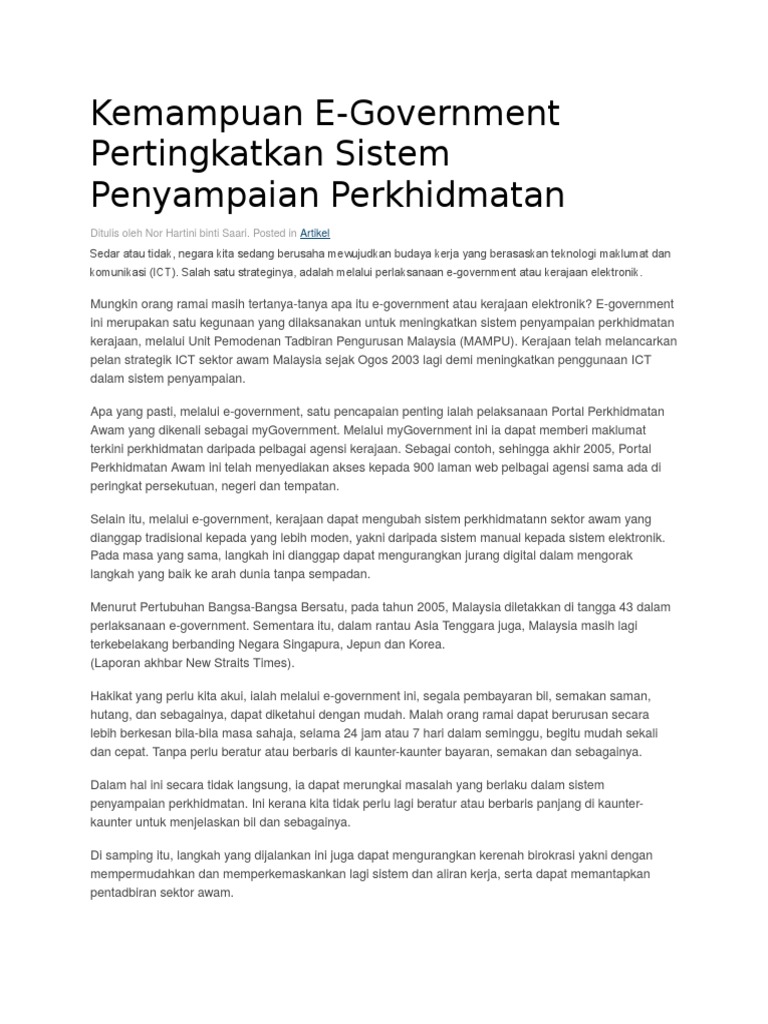 Kemampuan E-Government Pertingkatkan Sistem Penyampaian Perkhidmatan

Ditulis oleh Nor Hartini binti Saari. Posted in Artikel

Sedar atau tidak, negara kita sedang berusaha mewujudkan budaya kerja yang berasaskan teknologi maklumat dan komunikasi (ICT). Salah satu strateginya, adalah melalui perlaksanaan e-government atau kerajaan elektronik.

Mungkin orang ramai masih tertanya-tanya apa itu e-government atau kerajaan elektronik? E-government ini merupakan satu kegunaan yang dilaksanakan untuk meningkatkan sistem penyampaian perkhidmatan kerajaan, melalui Unit Pemodenan Tadbiran Pengurusan Malaysia (MAMPU). Kerajaan telah melancarkan pelan strategik ICT sektor awam Malaysia sejak Ogos 2003 lagi demi meningkatkan penggunaan ICT dalam sistem penyampaian.

Apa yang pasti, melalui e-government, satu pencapaian penting ialah pelaksanaan Portal Perkhidmatan Awam yang dikenali sebagai myGovernment. Melalui myGovernment ini ia dapat memberi maklumat terkini perkhidmatan daripada pelbagai agensi kerajaan. Sebagai contoh, sehingga akhir 2005, Portal Perkhidmatan Awam ini telah menyediakan akses kepada 900 laman web pelbagai agensi sama ada di peringkat persekutuan, negeri dan tempatan.

Selain itu, melalui e-government, kerajaan dapat mengubah sistem perkhidmatann sektor awam yang dianggap tradisional kepada yang lebih moden, yakni daripada sistem manual kepada sistem elektronik. Pada masa yang sama, langkah ini dianggap dapat mengurangkan jurang digital dalam mengorak langkah yang baik ke arah dunia tanpa sempadan.

Menurut Pertubuhan Bangsa-Bangsa Bersatu, pada tahun 2005, Malaysia diletakkan di tangga 43 dalam perlaksanaan e-government. Sementara itu, dalam rantau Asia Tenggara juga, Malaysia masih lagi terkebelakang berbanding Negara Singapura, Jepun dan Korea.
(Laporan akhbar New Straits Times).

Hakikat yang perlu kita akui, ialah melalui e-government ini, segala pembayaran bil, semakan saman, hutang, dan sebagainya, dapat diketahui dengan mudah. Malah orang ramai dapat berurusan secara lebih berkesan bila-bila masa sahaja, selama 24 jam atau 7 hari dalam seminggu, begitu mudah sekali dan cepat. Tanpa perlu beratur atau berbaris di kaunter-kaunter bayaran, semakan dan sebagainya.

Dalam hal ini secara tidak langsung, ia dapat merungkai masalah yang berlaku dalam sistem penyampaian perkhidmatan. Ini kerana kita tidak perlu lagi beratur atau berbaris panjang di kaunter-kaunter untuk menjelaskan bil dan sebagainya.

Di samping itu, langkah yang dijalankan ini juga dapat mengurangkan kerenah birokrasi yakni dengan mempermudahkan dan memperkemaskankan lagi sistem dan aliran kerja, serta dapat memantapkan pentadbiran sektor awam.